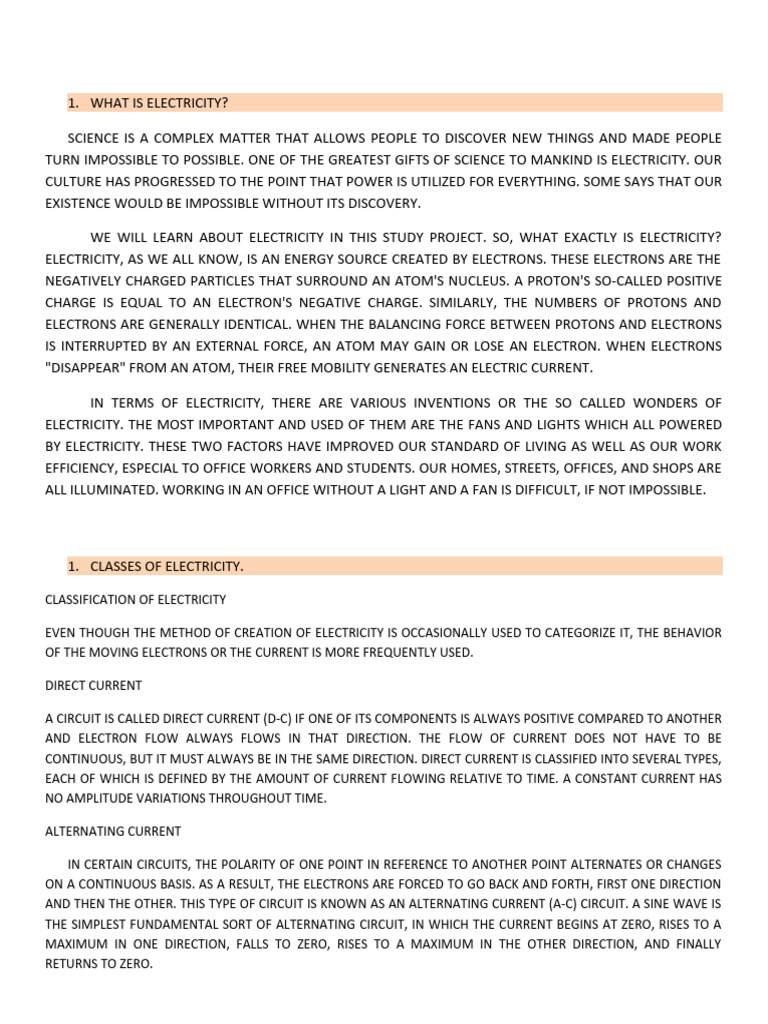 1. WHAT IS ELECTRICITY?

SCIENCE IS A COMPLEX MATTER THAT ALLOWS PEOPLE TO DISCOVER NEW THINGS AND MADE PEOPLE TURN IMPOSSIBLE TO POSSIBLE. ONE OF THE GREATEST GIFTS OF SCIENCE TO MANKIND IS ELECTRICITY. OUR CULTURE HAS PROGRESSED TO THE POINT THAT POWER IS UTILIZED FOR EVERYTHING. SOME SAYS THAT OUR EXISTENCE WOULD BE IMPOSSIBLE WITHOUT ITS DISCOVERY.

WE WILL LEARN ABOUT ELECTRICITY IN THIS STUDY PROJECT. SO, WHAT EXACTLY IS ELECTRICITY? ELECTRICITY, AS WE ALL KNOW, IS AN ENERGY SOURCE CREATED BY ELECTRONS. THESE ELECTRONS ARE THE NEGATIVELY CHARGED PARTICLES THAT SURROUND AN ATOM'S NUCLEUS. A PROTON'S SO-CALLED POSITIVE CHARGE IS EQUAL TO AN ELECTRON'S NEGATIVE CHARGE. SIMILARLY, THE NUMBERS OF PROTONS AND ELECTRONS ARE GENERALLY IDENTICAL. WHEN THE BALANCING FORCE BETWEEN PROTONS AND ELECTRONS IS INTERRUPTED BY AN EXTERNAL FORCE, AN ATOM MAY GAIN OR LOSE AN ELECTRON. WHEN ELECTRONS "DISAPPEAR" FROM AN ATOM, THEIR FREE MOBILITY GENERATES AN ELECTRIC CURRENT.

IN TERMS OF ELECTRICITY, THERE ARE VARIOUS INVENTIONS OR THE SO CALLED WONDERS OF ELECTRICITY. THE MOST IMPORTANT AND USED OF THEM ARE THE FANS AND LIGHTS WHICH ALL POWERED BY ELECTRICITY. THESE TWO FACTORS HAVE IMPROVED OUR STANDARD OF LIVING AS WELL AS OUR WORK EFFICIENCY, ESPECIAL TO OFFICE WORKERS AND STUDENTS. OUR HOMES, STREETS, OFFICES, AND SHOPS ARE ALL ILLUMINATED. WORKING IN AN OFFICE WITHOUT A LIGHT AND A FAN IS DIFFICULT, IF NOT IMPOSSIBLE.

1. CLASSES OF ELECTRICITY.

CLASSIFICATION OF ELECTRICITY

EVEN THOUGH THE METHOD OF CREATION OF ELECTRICITY IS OCCASIONALLY USED TO CATEGORIZE IT, THE BEHAVIOR OF THE MOVING ELECTRONS OR THE CURRENT IS MORE FREQUENTLY USED.

DIRECT CURRENT

A CIRCUIT IS CALLED DIRECT CURRENT (D-C) IF ONE OF ITS COMPONENTS IS ALWAYS POSITIVE COMPARED TO ANOTHER AND ELECTRON FLOW ALWAYS FLOWS IN THAT DIRECTION. THE FLOW OF CURRENT DOES NOT HAVE TO BE CONTINUOUS, BUT IT MUST ALWAYS BE IN THE SAME DIRECTION. DIRECT CURRENT IS CLASSIFIED INTO SEVERAL TYPES, EACH OF WHICH IS DEFINED BY THE AMOUNT OF CURRENT FLOWING RELATIVE TO TIME. A CONSTANT CURRENT HAS NO AMPLITUDE VARIATIONS THROUGHOUT TIME.

ALTERNATING CURRENT

IN CERTAIN CIRCUITS, THE POLARITY OF ONE POINT IN REFERENCE TO ANOTHER POINT ALTERNATES OR CHANGES ON A CONTINUOUS BASIS. AS A RESULT, THE ELECTRONS ARE FORCED TO GO BACK AND FORTH, FIRST ONE DIRECTION AND THEN THE OTHER. THIS TYPE OF CIRCUIT IS KNOWN AS AN ALTERNATING CURRENT (A-C) CIRCUIT. A SINE WAVE IS THE SIMPLEST FUNDAMENTAL SORT OF ALTERNATING CIRCUIT, IN WHICH THE CURRENT BEGINS AT ZERO, RISES TO A MAXIMUM IN ONE DIRECTION, FALLS TO ZERO, RISES TO A MAXIMUM IN THE OTHER DIRECTION, AND FINALLY RETURNS TO ZERO.